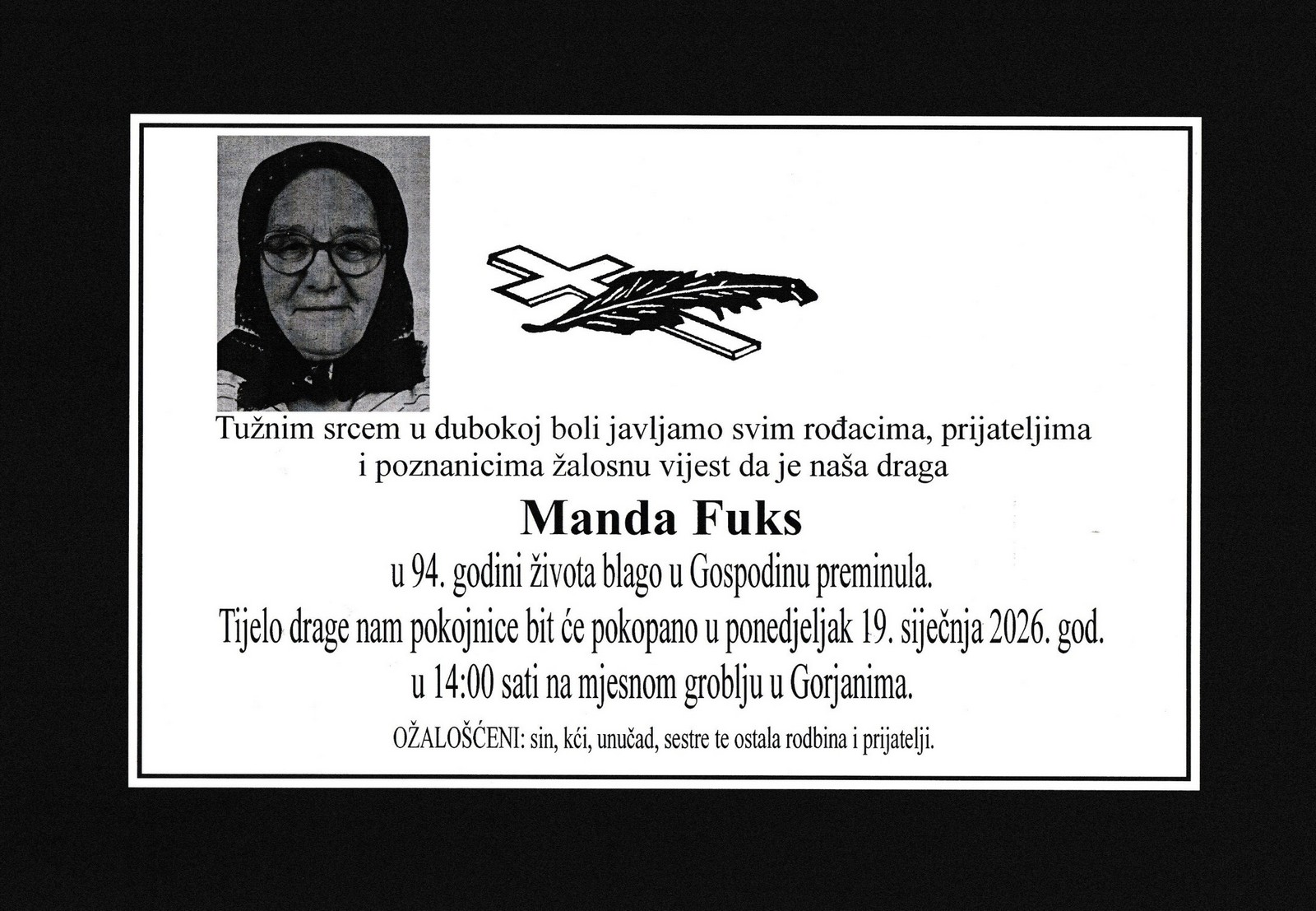 Tužnim srcem u dubokoj boli javljamo svim rođacima, prijateljima i poznanicima žalosnu vijest da je naša draga

Manda Fuks

u 94. godini života blago u Gospodinu preminula.

Tijelo drage nam pokojnice bit će pokopano u ponedjeljak 19. siječnja 2026. god. u 14:00 sati na mjesnom groblju u Gorjanima.

OŽALOŠĆENI: sin, kći, unučad, sestre te ostala rodbina i prijatelji.